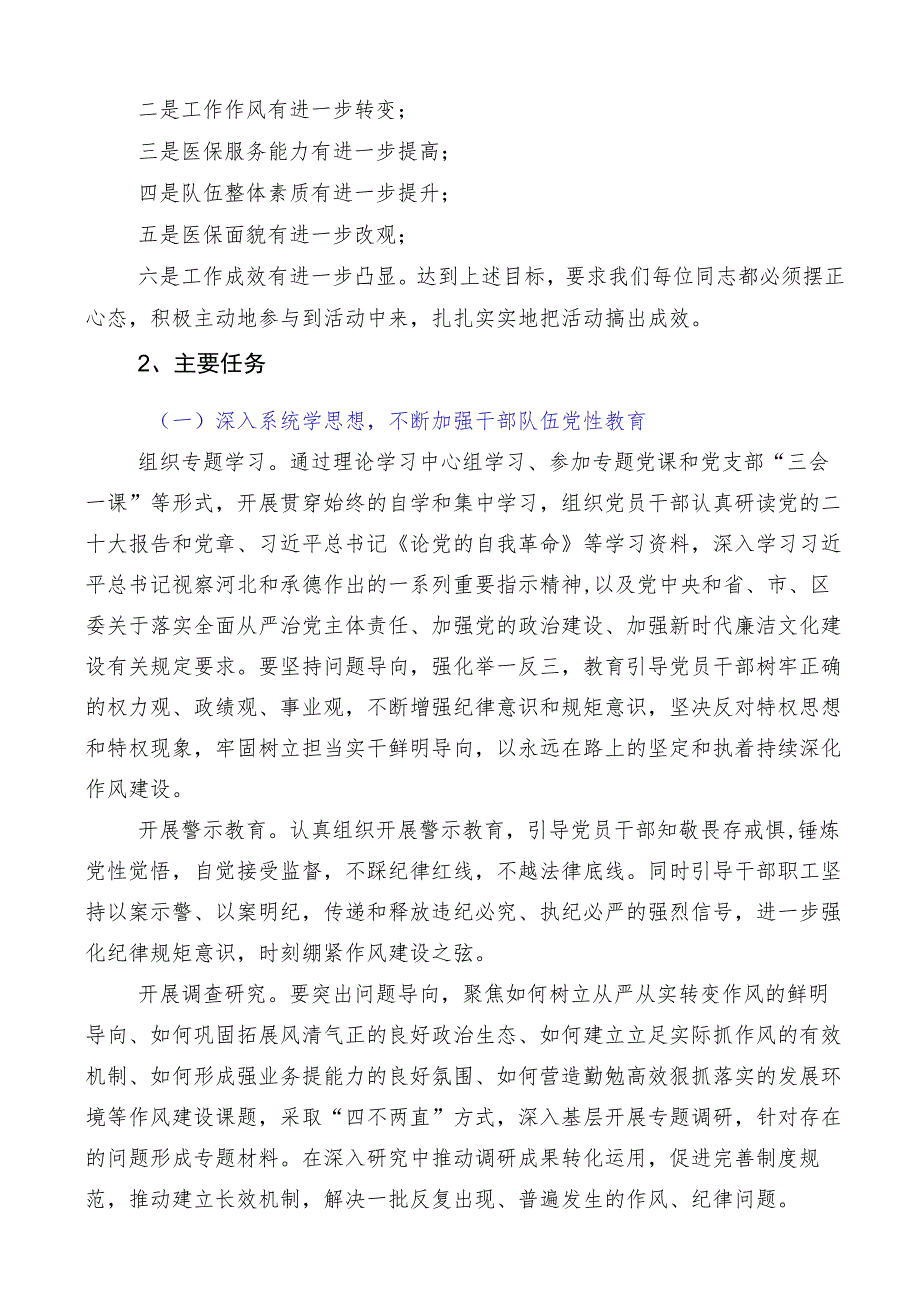 二是工作作风有进一步转变；

三是医保服务能力有进一步提高；

四是队伍整体素质有进一步提升；

五是医保面貌有进一步改观；

六是工作成效有进一步凸显。达到上述目标，要求我们每位同志都必须摆正心态，积极主动地参与到活动中来，扎扎实实地把活动搞出成效。

2、主要任务

（一）深入系统学思想，不断加强干部队伍党性教育

组织专题学习。通过理论学习中心组学习、参加专题党课和党支部“三会一课”等形式，开展贯穿始终的自学和集中学习，组织党员干部认真研读党的二十大报告和党章、习近平总书记《论党的自我革命》等学习资料，深入学习习近平总书记视察河北和承德作出的一系列重要指示精神，以及党中央和省、市、区委关于落实全面从严治党主体责任、加强党的政治建设、加强新时代廉洁文化建设有关规定要求。要坚持问题导向，强化举一反三，教育引导党员干部树牢正确的权力观、政绩观、事业观，不断增强纪律意识和规矩意识，坚决反对特权思想和特权现象，牢固树立担当实干鲜明导向，以永远在路上的坚定和执着持续深化作风建设。

开展警示教育。认真组织开展警示教育，引导党员干部知敬畏存戒惧，锤炼党性觉悟，自觉接受监督，不踩纪律红线，不越法律底线。同时引导干部职工坚持以案示警、以案明纪，传递和释放违纪必究、执纪必严的强烈信号，进一步强化纪律规矩意识，时刻绷紧作风建设之弦。

开展调查研究。要突出问题导向，聚焦如何树立从严从实转变作风的鲜明导向、如何巩固拓展风清气正的良好政治生态、如何建立立足实际抓作风的有效机制、如何形成强业务提能力的良好氛围、如何营造勤勉高效狠抓落实的发展环境等作风建设课题，采取“四不两直”方式，深入基层开展专题调研，针对存在的问题形成专题材料。在深入研究中推动调研成果转化运用，促进完善制度规范，推动建立长效机制，解决一批反复出现、普遍发生的作风、纪律问题。